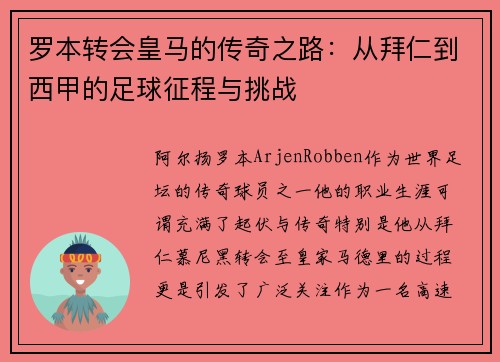 罗本转会皇马的传奇之路：从拜仁到西甲的足球征程与挑战

阿尔扬罗本ArjenRobben作为世界足坛的传奇球员之一他的职业生涯可谓充满了起伏与传奇特别是他从拜仁慕尼黑转会至皇家马德里的过程更是引发了广泛关注作为一名高速